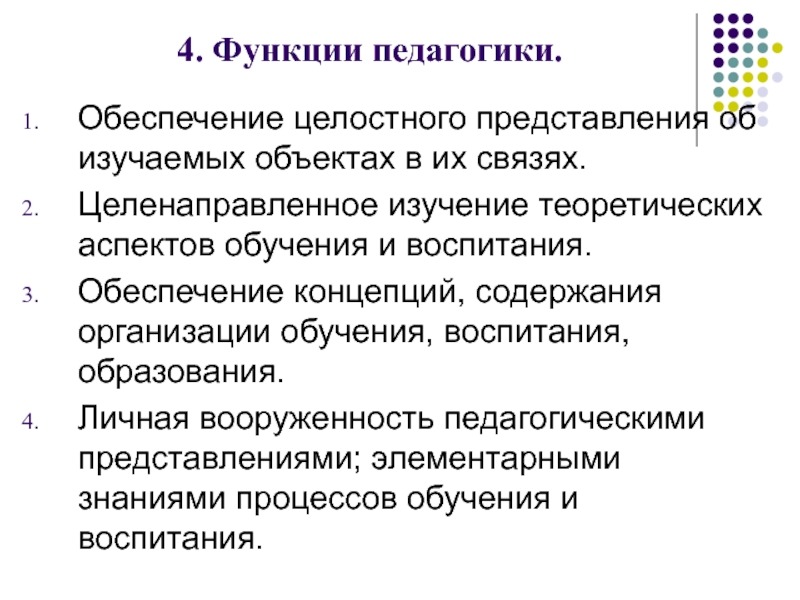 4. Функции педагогики.

1. Обеспечение целостного представления об изучаемых объектах в их связях.
2. Целенаправленное изучение теоретических аспектов обучения и воспитания.
3. Обеспечение концепций, содержания организации обучения, воспитания, образования.
4. Личная вооруженность педагогическими представлениями; элементарными знаниями процессов обучения и воспитания.